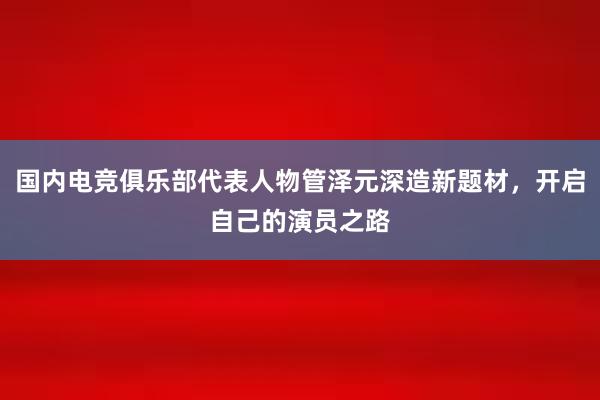 国内电竞俱乐部代表人物管泽元深造新题材，开启自己的演员之路